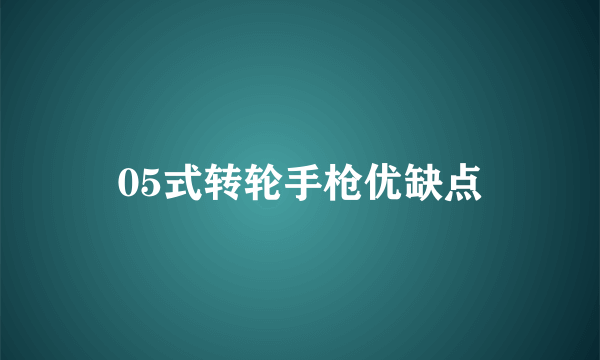 05式转轮手枪优缺点